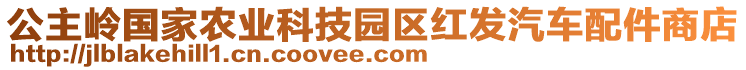 公主岭国家农业科技园区红发汽车配件商店
http://jlblakehill1.cn.coovee.com